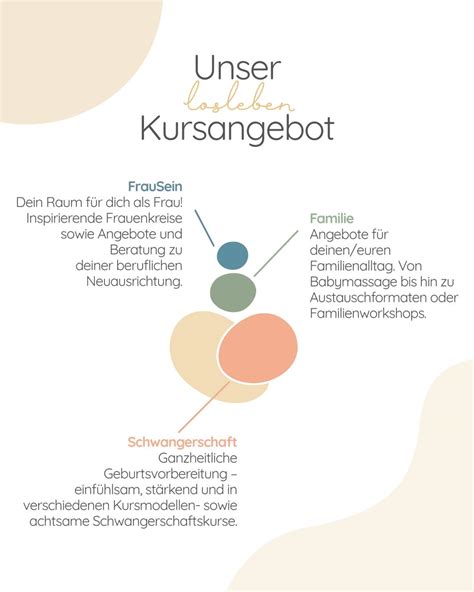 Unser
losleben
Kursangebot

FrauSein
Dein Raum für dich als Frau! Inspirierende Frauenkreise sowie Angebote und Beratung zu deiner beruflichen Neuausrichtung.

Familie
Angebote für deinen/euren Familienalltag. Von Babymassage bis hin zu Austauschformaten oder Familienworkshops.

Schwangerschaft
Ganzheitliche Geburtsvorbereitung – einfühlsam, stärkend und in verschiedenen Kursmodellen- sowie achtsame Schwangerschaftskurse.